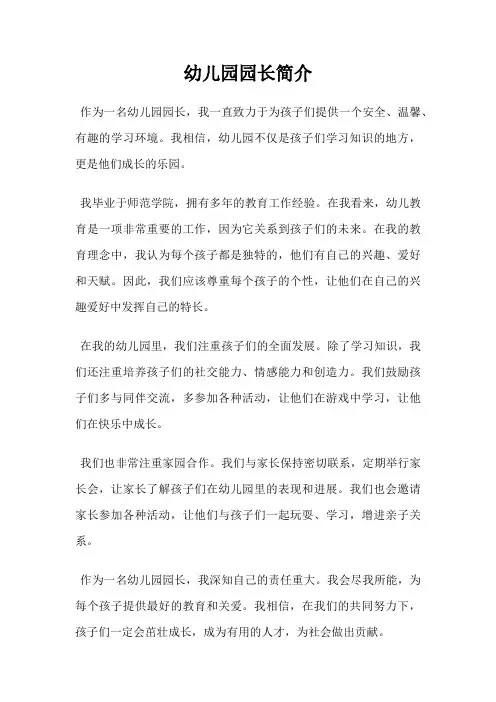 幼儿园园长简介

作为一名幼儿园园长，我一直致力于为孩子们提供一个安全、温馨、有趣的学习环境。我相信，幼儿园不仅是孩子们学习知识的地方，更是他们成长的乐园。

我毕业于师范学院，拥有多年的教育工作经验。在我看来，幼儿教育是一项非常重要的工作，因为它关系到孩子们的未来。在我的教育理念中，我认为每个孩子都是独特的，他们有自己的兴趣、爱好和天赋。因此，我们应该尊重每个孩子的个性，让他们在自己的兴趣爱好中发挥自己的特长。

在我的幼儿园里，我们注重孩子们的全面发展。除了学习知识，我们还注重培养孩子们的社交能力、情感能力和创造力。我们鼓励孩子们多与同伴交流，多参加各种活动，让他们在游戏中学习，让他们在快乐中成长。

我们也非常注重家园合作。我们与家长保持密切联系，定期举行家长会，让家长了解孩子们在幼儿园里的表现和进展。我们也会邀请家长参加各种活动，让他们与孩子们一起玩耍、学习，增进亲子关系。

作为一名幼儿园园长，我深知自己的责任重大。我会尽我所能，为每个孩子提供最好的教育和关爱。我相信，在我们的共同努力下，孩子们一定会茁壮成长，成为有用的人才，为社会做出贡献。